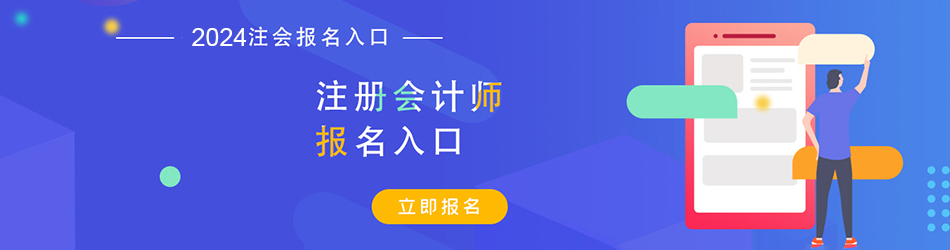 2024注会报名入口

注册会计师
报名入口

立即报名